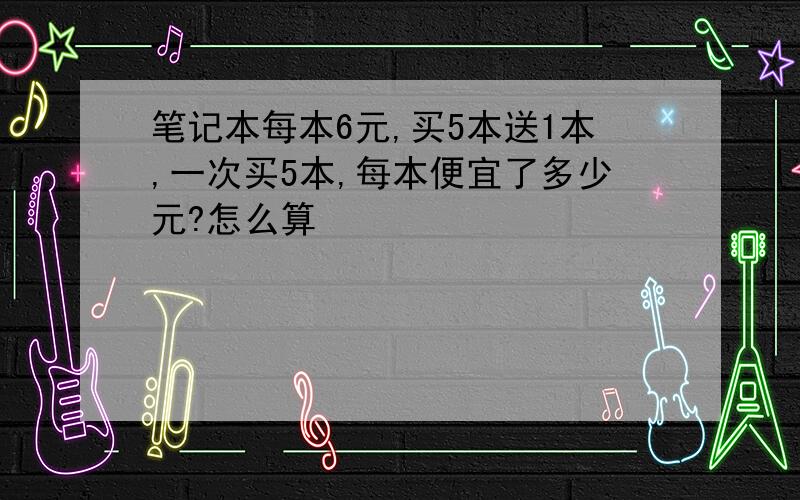 笔记本每本6元,买5本送1本,一次买5本,每本便宜了多少元?怎么算